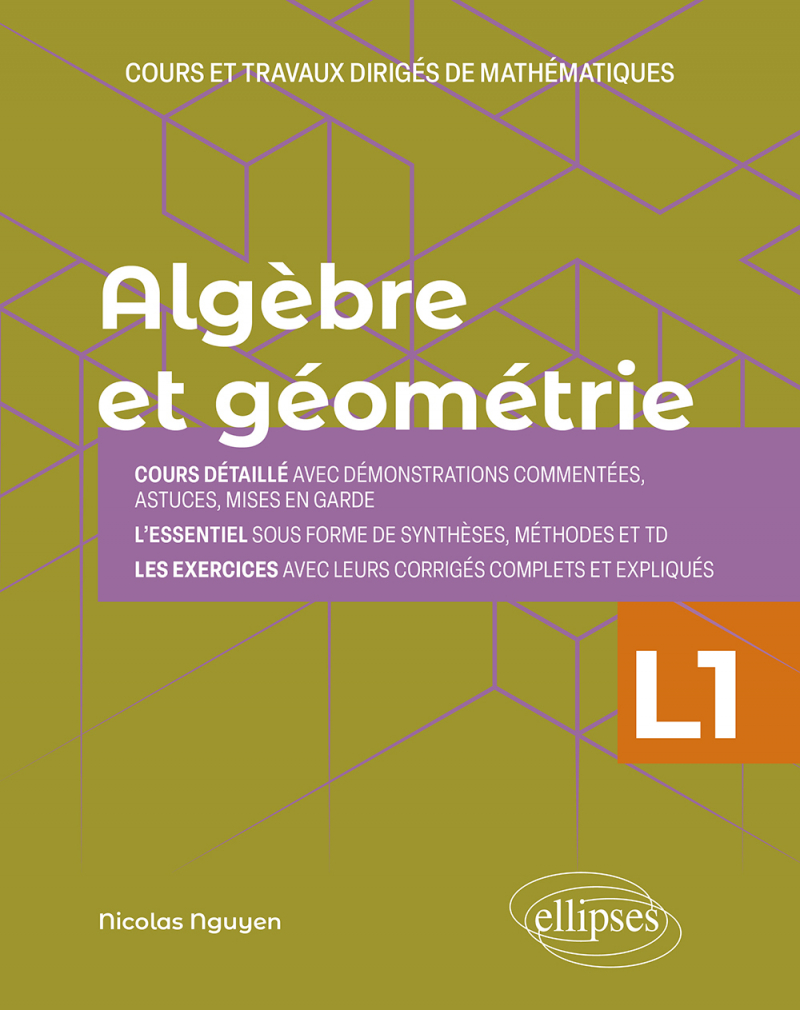 COURS ET TRAVAUX DIRIGÉS DE MATHÉMATIQUES

Algèbre et géométrie

COURS DÉTAILLÉ AVEC DÉMONSTRATIONS COMMENTÉES, ASTUCES, MISES EN GARDE

L'ESSENTIEL SOUS FORME DE SYNTHÈSES, MÉTHODES ET TD

LES EXERCICES AVEC LEURS CORRIGÉS COMPLETS ET EXPLIQUÉS

L1

Nicolas Nguyen

ellipses